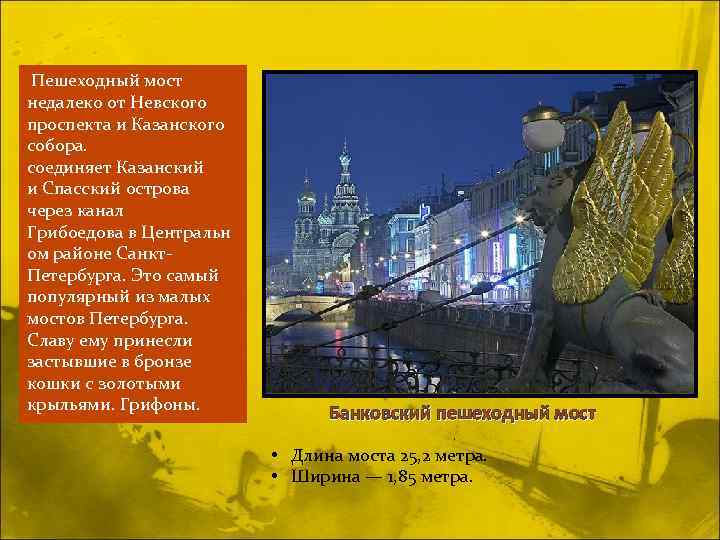 Пешеходный мост недалеко от Невского проспекта и Казанского собора. соединяет Казанский и Спасский острова через канал Грибоедова в Центральном районе Санкт-Петербурга. Это самый популярный из малых мостов Петербурга. Славу ему принесли застывшие в бронзе кошки с золотыми крыльями. Грифоны.

Банковский пешеходный мост

• Длина моста 25,2 метра.
• Ширина — 1,85 метра.